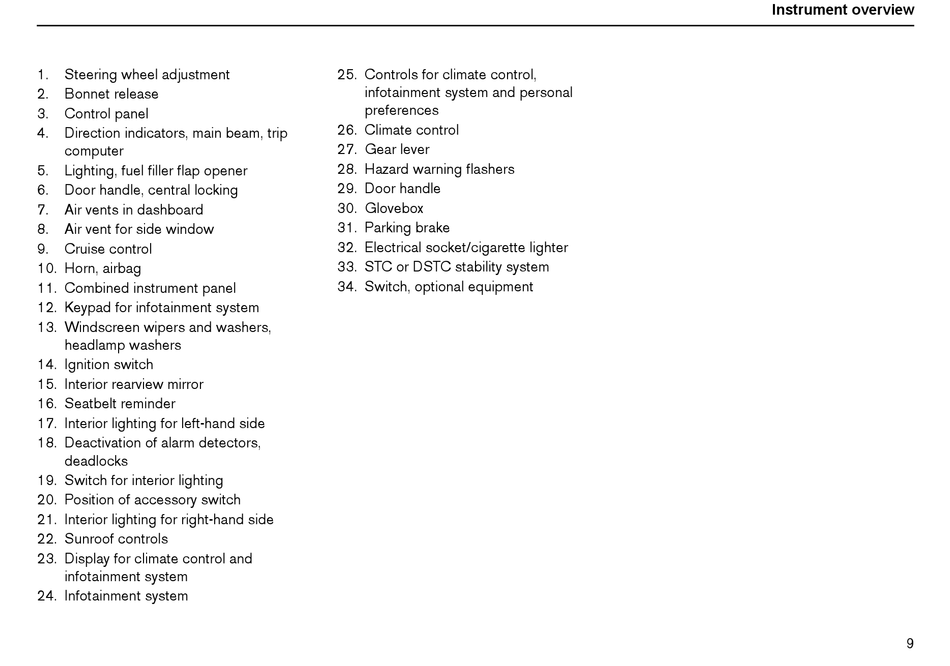 Instrument overview

1. Steering wheel adjustment
2. Bonnet release
3. Control panel
4. Direction indicators, main beam, trip computer
5. Lighting, fuel filler flap opener
6. Door handle, central locking
7. Air vents in dashboard
8. Air vent for side window
9. Cruise control
10. Horn, airbag
11. Combined instrument panel
12. Keypad for infotainment system
13. Windscreen wipers and washers, headlamp washers
14. Ignition switch
15. Interior rearview mirror
16. Seatbelt reminder
17. Interior lighting for left-hand side
18. Deactivation of alarm detectors, deadlocks
19. Switch for interior lighting
20. Position of accessory switch
21. Interior lighting for right-hand side
22. Sunroof controls
23. Display for climate control and infotainment system
24. Infotainment system

25. Controls for climate control, infotainment system and personal preferences
26. Climate control
27. Gear lever
28. Hazard warning flashers
29. Door handle
30. Glovebox
31. Parking brake
32. Electrical socket/cigarette lighter
33. STC or DSTC stability system
34. Switch, optional equipment

9